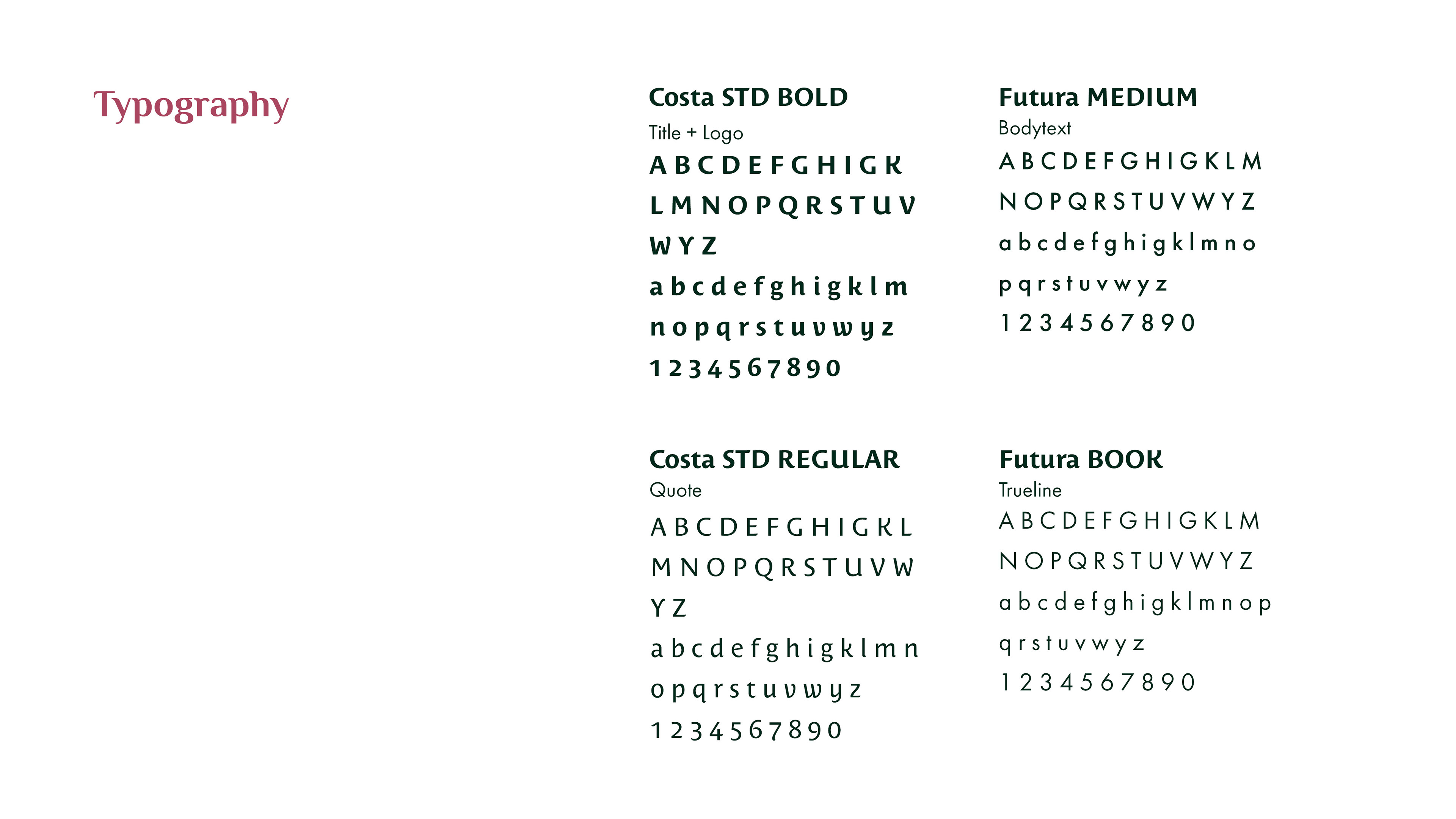 Typography

Costa STD BOLD

Title + Logo

A B C D E F G H I G K

L M N O P Q R S T U V

W Y Z

a b c d e f g h i g k l m

n o p q r s t u v w y z

1 2 3 4 5 6 7 8 9 0

Costa STD REGULAR

Quote

A B C D E F G H I G K L

M N O P Q R S T U V W

Y Z

a b c d e f g h i g k l m n

o p q r s t u v w y z

1 2 3 4 5 6 7 8 9 0

Futura MEDIUM

Bodytext

A B C D E F G H I G K L M

N O P Q R S T U V W Y Z

a b c d e f g h i g k l m n o

p q r s t u v w y z

1 2 3 4 5 6 7 8 9 0

Futura BOOK

Trueline

A B C D E F G H I G K L M

N O P Q R S T U V W Y Z

a b c d e f g h i g k l m n o p

q r s t u v w y z

1 2 3 4 5 6 7 8 9 0